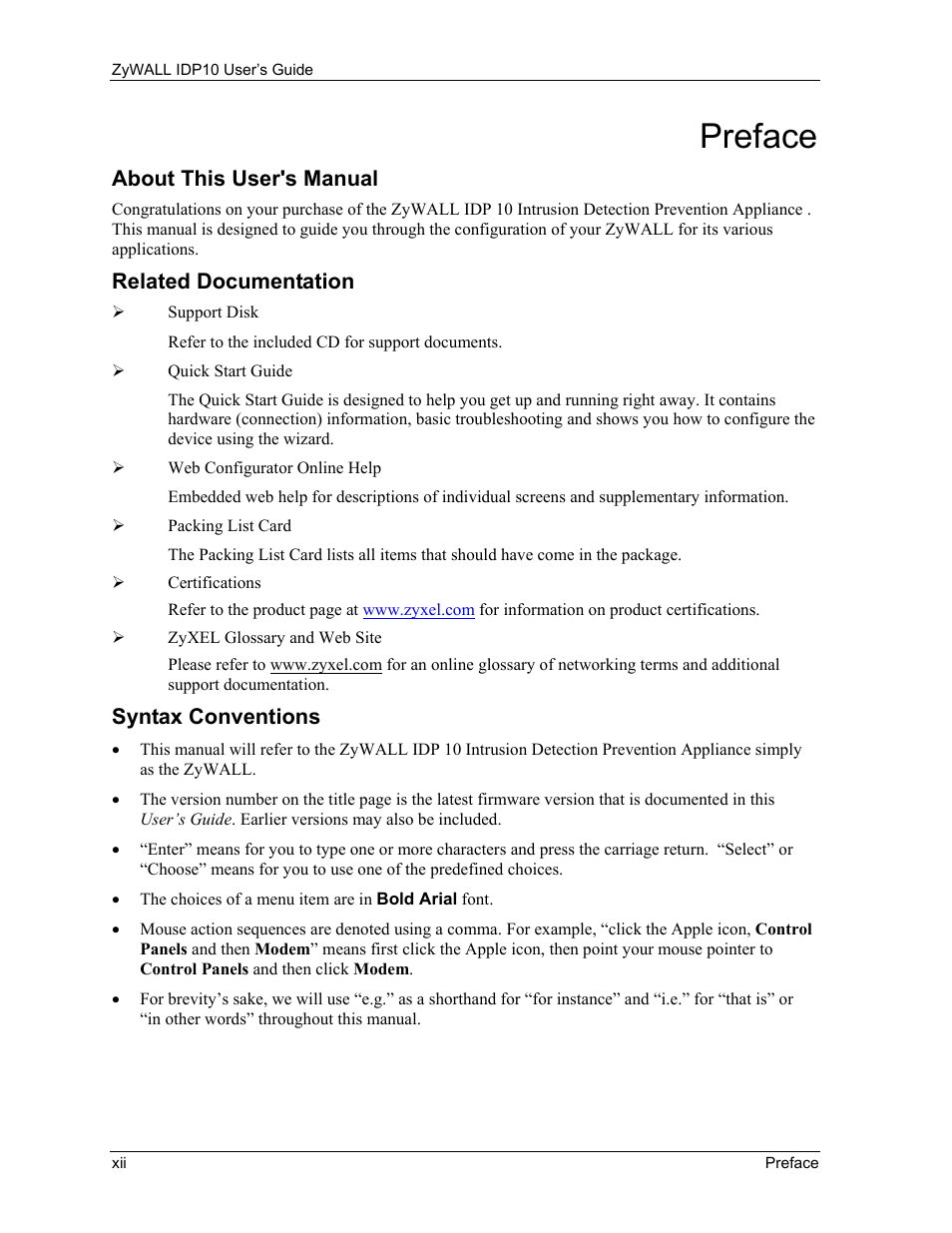 ZyWALL IDP10 User's Guide

Preface

About This User's Manual

Congratulations on your purchase of the ZyWALL IDP 10 Intrusion Detection Prevention Appliance . This manual is designed to guide you through the configuration of your ZyWALL for its various applications.

Related Documentation

➢ Support Disk

Refer to the included CD for support documents.

➢ Quick Start Guide

The Quick Start Guide is designed to help you get up and running right away. It contains hardware (connection) information, basic troubleshooting and shows you how to configure the device using the wizard.

➢ Web Configurator Online Help

Embedded web help for descriptions of individual screens and supplementary information.

➢ Packing List Card

The Packing List Card lists all items that should have come in the package.

➢ Certifications

Refer to the product page at www.zyxel.com for information on product certifications.

➢ ZyXEL Glossary and Web Site

Please refer to www.zyxel.com for an online glossary of networking terms and additional support documentation.

Syntax Conventions

• This manual will refer to the ZyWALL IDP 10 Intrusion Detection Prevention Appliance simply as the ZyWALL.

• The version number on the title page is the latest firmware version that is documented in this User's Guide. Earlier versions may also be included.

• "Enter" means for you to type one or more characters and press the carriage return. "Select" or "Choose" means for you to use one of the predefined choices.

• The choices of a menu item are in Bold Arial font.

• Mouse action sequences are denoted using a comma. For example, "click the Apple icon, Control Panels and then Modem" means first click the Apple icon, then point your mouse pointer to Control Panels and then click Modem.

• For brevity's sake, we will use "e.g." as a shorthand for "for instance" and "i.e." for "that is" or "in other words" throughout this manual.

xii Preface